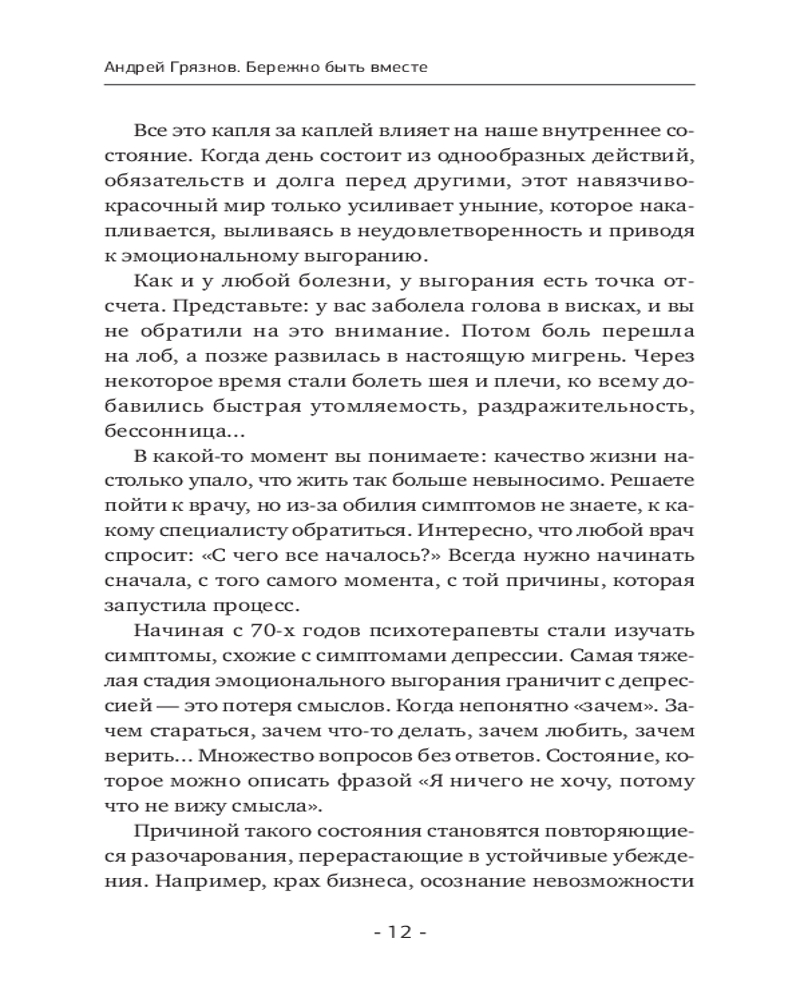 Андрей Грязнов. Бережно быть вместе

Все это капля за каплей влияет на наше внутреннее состояние. Когда день состоит из однообразных действий, обязательств и долга перед другими, этот навязчиво-красочный мир только усиливает уныние, которое накапливается, выливаясь в неудовлетворенность и приводя к эмоциональному выгоранию.

Как и у любой болезни, у выгорания есть точка отсчета. Представьте: у вас заболела голова в висках, и вы не обратили на это внимание. Потом боль перешла на лоб, а позже развилась в настоящую мигрень. Через некоторое время стали болеть шея и плечи, ко всему добавились быстрая утомляемость, раздражительность, бессонница...

В какой-то момент вы понимаете: качество жизни настолько упало, что жить так больше невыносимо. Решаете пойти к врачу, но из-за обилия симптомов не знаете, к какому специалисту обратиться. Интересно, что любой врач спросит: «С чего все началось?» Всегда нужно начинать сначала, с того самого момента, с той причины, которая запустила процесс.

Начиная с 70-х годов психотерапевты стали изучать симптомы, схожие с симптомами депрессии. Самая тяжелая стадия эмоционального выгорания граничит с депрессией — это потеря смыслов. Когда непонятно «зачем». Зачем стараться, зачем что-то делать, зачем любить, зачем верить... Множество вопросов без ответов. Состояние, которое можно описать фразой «Я ничего не хочу, потому что не вижу смысла».

Причиной такого состояния становятся повторяющиеся разочарования, перерастающие в устойчивые убеждения. Например, крах бизнеса, осознание невозможности

- 12 -